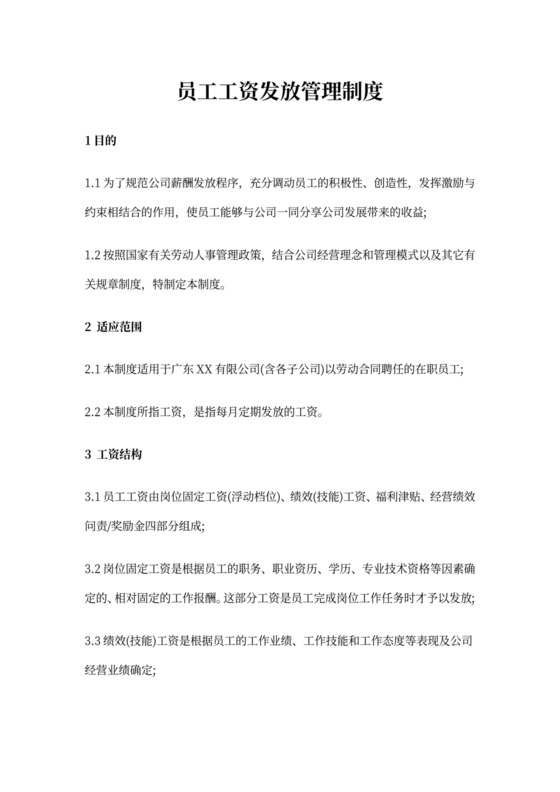 员工工资发放管理制度

1 目的

1.1 为了规范公司薪酬发放程序，充分调动员工的积极性、创造性，发挥激励与约束相结合的作用，使员工能够与公司一同分享公司发展带来的收益;

1.2 按照国家有关劳动人事管理政策，结合公司经营理念和管理模式以及其它有关规章制度，特制定本制度。

2 适应范围

2.1 本制度适用于广东 XX 有限公司(含各子公司)以劳动合同聘任的在职员工;

2.2 本制度所指工资，是指每月定期发放的工资。

3 工资结构

3.1 员工工资由岗位固定工资(浮动档位)、绩效(技能)工资、福利津贴、经营绩效问责/奖励金四部分组成;

3.2 岗位固定工资是根据员工的职务、职业资历、学历、专业技术资格等因素确定的、相对固定的工作报酬。这部分工资是员工完成岗位工作任务时才予以发放;

3.3 绩效(技能)工资是根据员工的工作业绩、工作技能和工作态度等表现及公司经营业绩确定;